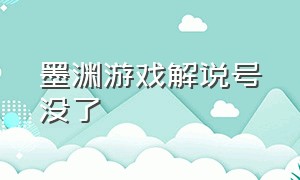 墨渊游戏解说号没了